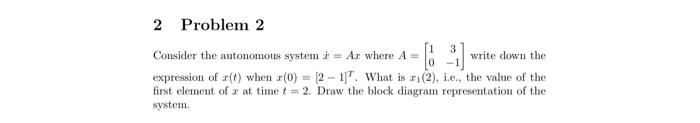 2 Problem 2

Consider the autonomous system $\dot{x} = Ax$ where $A = \begin{bmatrix} 1 & 3 \\ 0 & -1 \end{bmatrix}$ write down the expression of $x(t)$ when $x(0) = [2 - 1]^T$. What is $x_1(2)$, i.e., the value of the first element of $x$ at time $t = 2$. Draw the block diagram representation of the system.